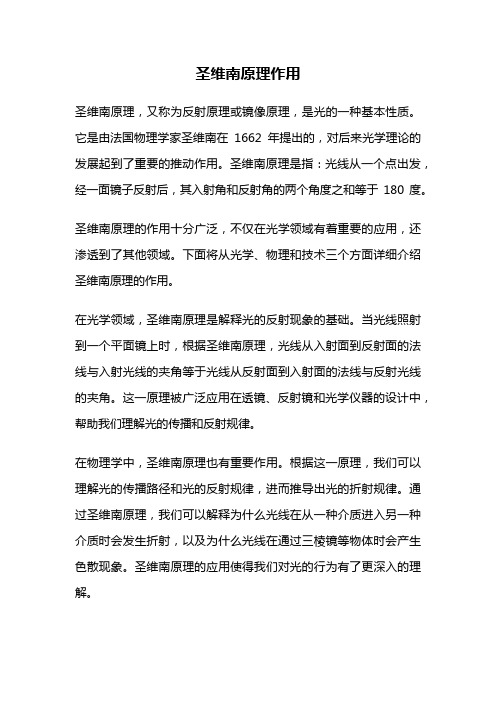 圣维南原理作用

圣维南原理，又称为反射原理或镜像原理，是光的一种基本性质。它是由法国物理学家圣维南在 1662 年提出的，对后来光学理论的发展起到了重要的推动作用。圣维南原理是指：光线从一个点出发，经一面镜子反射后，其入射角和反射角的两个角度之和等于 180 度。

圣维南原理的作用十分广泛，不仅在光学领域有着重要的应用，还渗透到了其他领域。下面将从光学、物理和技术三个方面详细介绍圣维南原理的作用。

在光学领域，圣维南原理是解释光的反射现象的基础。当光线照射到一个平面镜上时，根据圣维南原理，光线从入射面到反射面的法线与入射光线的夹角等于光线从反射面到入射面的法线与反射光线的夹角。这一原理被广泛应用在透镜、反射镜和光学仪器的设计中，帮助我们理解光的传播和反射规律。

在物理学中，圣维南原理也有重要作用。根据这一原理，我们可以理解光的传播路径和光的反射规律，进而推导出光的折射规律。通过圣维南原理，我们可以解释为什么光线在从一种介质进入另一种介质时会发生折射，以及为什么光线在通过三棱镜等物体时会产生色散现象。圣维南原理的应用使得我们对光的行为有了更深入的理解。